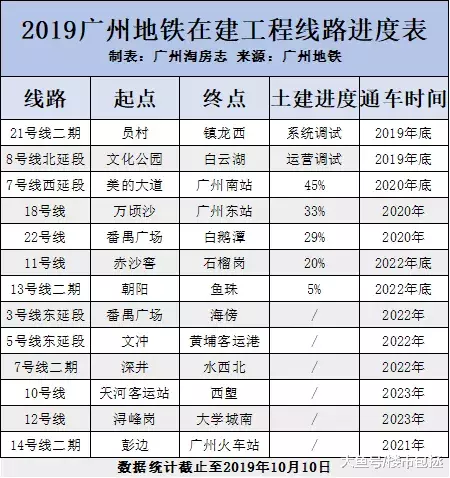 2019广州地铁在建工程线路进度表

制表：广州淘房志 来源：广州地铁

| 线路 | 起点 | 终点 | 土建进度 | 通车时间 |
|---|---|---|---|---|
| 21号线二期 | 员村 | 镇龙西 | 系统调试 | 2019年底 |
| 8号线北延段 | 文化公园 | 白云湖 | 运营调试 | 2019年底 |
| 7号线西延段 | 美的大道 | 广州南站 | 45% | 2020年底 |
| 18号线 | 万顷沙 | 广州东站 | 33% | 2020年 |
| 22号线 | 番禺广场 | 白鹅潭 | 29% | 2020年 |
| 11号线 | 赤沙窖 | 石榴岗 | 20% | 2022年底 |
| 13号线二期 | 朝阳 | 鱼珠 | 5% | 2022年底 |
| 3号线东延段 | 番禺广场 | 海傍 | / | 2022年 |
| 5号线东延段 | 文冲 | 黄埔客运港 | / | 2022年 |
| 7号线二期 | 深井 | 水西北 | / | 2022年 |
| 10号线 | 天河客运站 | 西塱 | / | 2023年 |
| 12号线 | 浔峰岗 | 大学城南 | / | 2023年 |
| 14号线二期 | 彭边 | 广州火车站 | / | 2021年 |

数据统计截止至2019年10月10日

大鱼号/楼市包拯